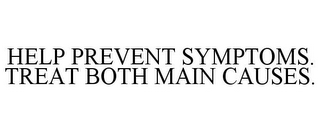 HELP PREVENT SYMPTOMS. TREAT BOTH MAIN CAUSES.